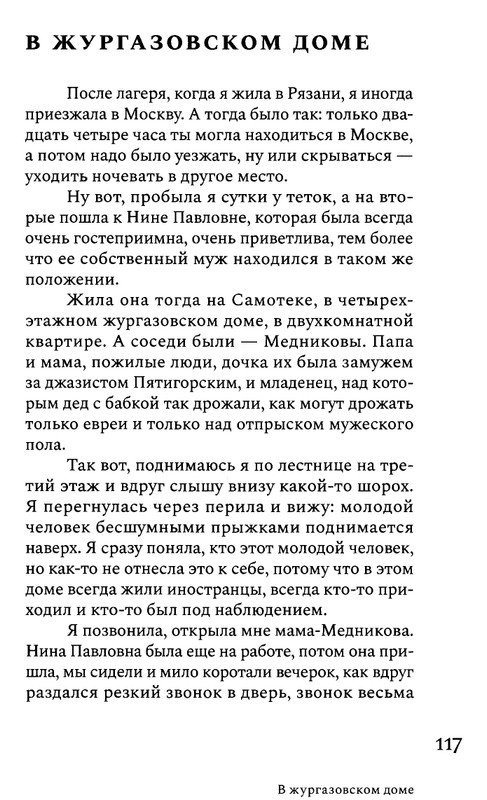 В ЖУРГАЗОВСКОМ ДОМЕ

После лагеря, когда я жила в Рязани, я иногда приезжала в Москву. А тогда было так: только двадцать четыре часа ты могла находиться в Москве, а потом надо было уезжать, ну или скрываться — уходить ночевать в другое место.

Ну вот, пробыла я сутки у теток, а на вторые пошла к Нине Павловне, которая была всегда очень гостеприимна, очень приветлива, тем более что ее собственный муж находился в таком же положении.

Жила она тогда на Самотеке, в четырехэтажном жургазовском доме, в двухкомнатной квартире. А соседи были — Медниковы. Папа и мама, пожилые люди, дочка их была замужем за джазистом Пятигорским, и младенец, над которым дед с бабкой так дрожали, как могут дрожать только евреи и только над отпрыском мужеского пола.

Так вот, поднимаюсь я по лестнице на третий этаж и вдруг слышу внизу какой-то шорох. Я перегнулась через перила и вижу: молодой человек бесшумными прыжками поднимается наверх. Я сразу поняла, кто этот молодой человек, но как-то не отнесла это к себе, потому что в этом доме всегда жили иностранцы, всегда кто-то приходил и кто-то был под наблюдением.

Я позвонила, открыла мне мама-Медникова. Нина Павловна была еще на работе, потом она пришла, мы сидели и мило коротали вечерок, как вдруг раздался резкий звонок в дверь, звонок весьма

117

В жургазовском доме